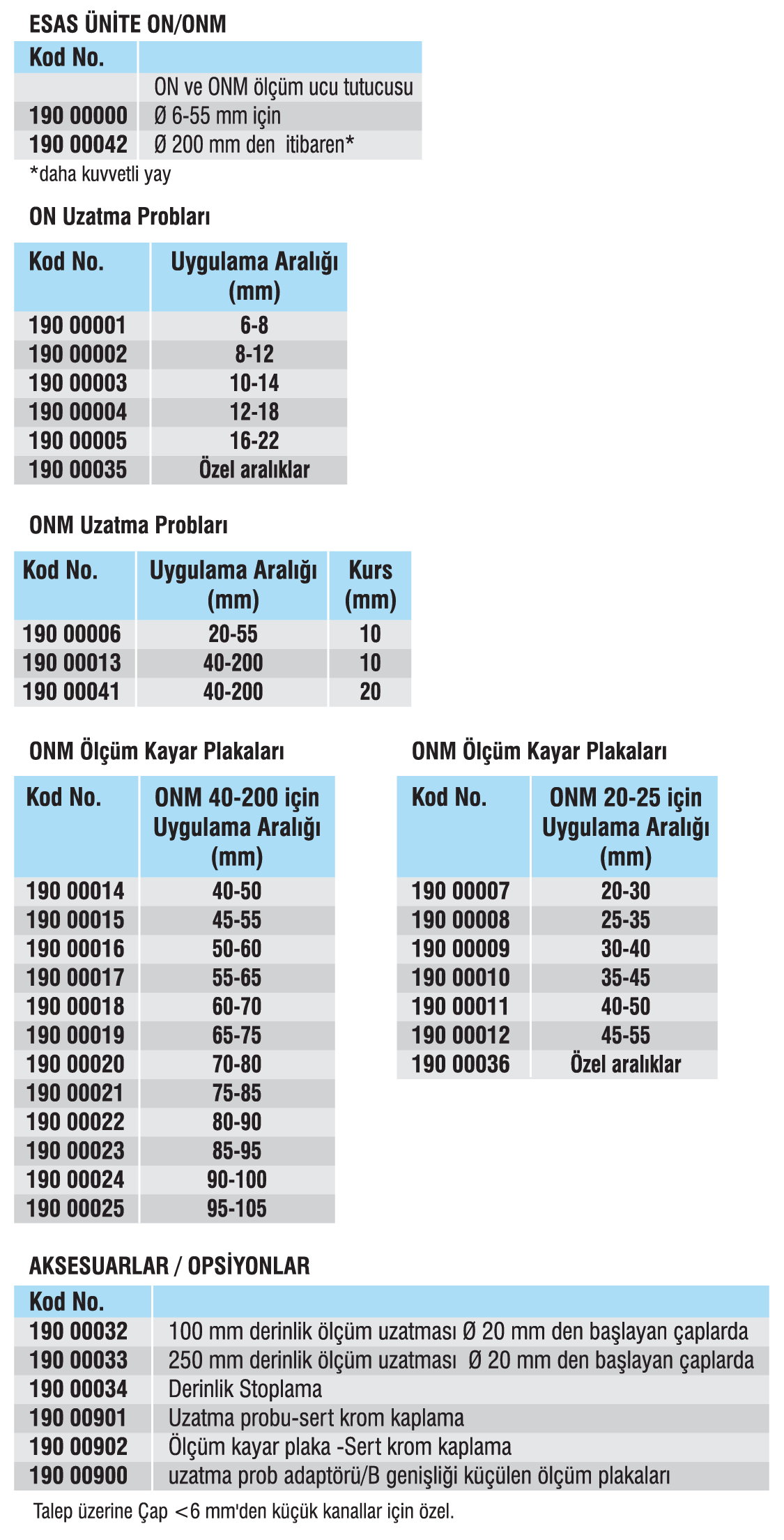 ESAS ÜNİTE ON/ONM

| Kod No. | |
|---|---|
| | ON ve ONM ölçüm ucu tutucusu |
| 190 00000 | Ø 6-55 mm için |
| 190 00042 | Ø 200 mm den itibaren* |

*daha kuvvetli yay

ON Uzatma Probları

| Kod No. | Uygulama Aralığı (mm) |
|---|---|
| 190 00001 | 6-8 |
| 190 00002 | 8-12 |
| 190 00003 | 10-14 |
| 190 00004 | 12-18 |
| 190 00005 | 16-22 |
| 190 00035 | Özel aralıklar |

ONM Uzatma Probları

| Kod No. | Uygulama Aralığı (mm) | Kurs (mm) |
|---|---|---|
| 190 00006 | 20-55 | 10 |
| 190 00013 | 40-200 | 10 |
| 190 00041 | 40-200 | 20 |

ONM Ölçüm Kayar Plakaları

| Kod No. | ONM 40-200 için Uygulama Aralığı (mm) |
|---|---|
| 190 00014 | 40-50 |
| 190 00015 | 45-55 |
| 190 00016 | 50-60 |
| 190 00017 | 55-65 |
| 190 00018 | 60-70 |
| 190 00019 | 65-75 |
| 190 00020 | 70-80 |
| 190 00021 | 75-85 |
| 190 00022 | 80-90 |
| 190 00023 | 85-95 |
| 190 00024 | 90-100 |
| 190 00025 | 95-105 |

ONM Ölçüm Kayar Plakaları

| Kod No. | ONM 20-25 için Uygulama Aralığı (mm) |
|---|---|
| 190 00007 | 20-30 |
| 190 00008 | 25-35 |
| 190 00009 | 30-40 |
| 190 00010 | 35-45 |
| 190 00011 | 40-50 |
| 190 00012 | 45-55 |
| 190 00036 | Özel aralıklar |

AKSESUARLAR / OPSİYONLAR

| Kod No. | |
|---|---|
| 190 00032 | 100 mm derinlik ölçüm uzatması Ø 20 mm den başlayan çaplarda |
| 190 00033 | 250 mm derinlik ölçüm uzatması Ø 20 mm den başlayan çaplarda |
| 190 00034 | Derinlik Stoplama |
| 190 00901 | Uzatma probu-sert krom kaplama |
| 190 00902 | Ölçüm kayar plaka -Sert krom kaplama |
| 190 00900 | uzatma prob adaptörü/B genişliği küçülen ölçüm plakaları |

Talep üzerine Çap <6 mm'den küçük kanallar için özel.